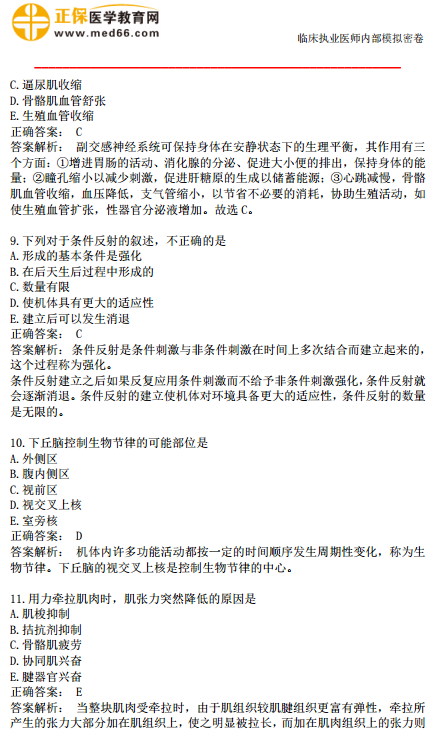 正保医学教育网
www.med66.com

临床执业医师内部模拟密卷

C. 逼尿肌收缩
D. 骨骼肌血管舒张
E. 生殖血管收缩
正确答案： C
答案解析： 副交感神经系统可保持身体在安静状态下的生理平衡，其作用有三个方面：①增进胃肠的活动、消化腺的分泌、促进大小便的排出，保持身体的能量；②瞳孔缩小以减少刺激，促进肝糖原的生成以储蓄能源；③心跳减慢，骨骼肌血管收缩，血压降低，支气管缩小，以节省不必要的消耗，协助生殖活动，如使生殖血管扩张，性器官分泌液增加。故选 C。

9. 下列对于条件反射的叙述，不正确的是
A. 形成的基本条件是强化
B. 在后天生后过程中形成的
C. 数量有限
D. 使机体具有更大的适应性
E. 建立后可以发生消退
正确答案： C
答案解析： 条件反射是条件刺激与非条件刺激在时间上多次结合而建立起来的，这个过程称为强化。
条件反射建立之后如果反复应用条件刺激而不给予非条件刺激强化，条件反射就会逐渐消退。条件反射的建立使机体对环境具备更大的适应性，条件反射的数量是无限的。

10. 下丘脑控制生物节律的可能部位是
A. 外侧区
B. 腹内侧区
C. 视前区
D. 视交叉上核
E. 室旁核
正确答案： D
答案解析： 机体内许多功能活动都按一定的时间顺序发生周期性变化，称为生物节律。下丘脑的视交叉上核是控制生物节律的中心。

11. 用力牵拉肌肉时，肌张力突然降低的原因是
A. 肌梭抑制
B. 拮抗剂抑制
C. 骨骼肌疲劳
D. 协同肌兴奋
E. 腱器官兴奋
正确答案： E
答案解析： 当整块肌肉受牵拉时，由于肌组织较肌腱组织更富有弹性，牵拉所产生的张力大部分加在肌组织上，使之明显被拉长，而加在肌肉组织上的张力则